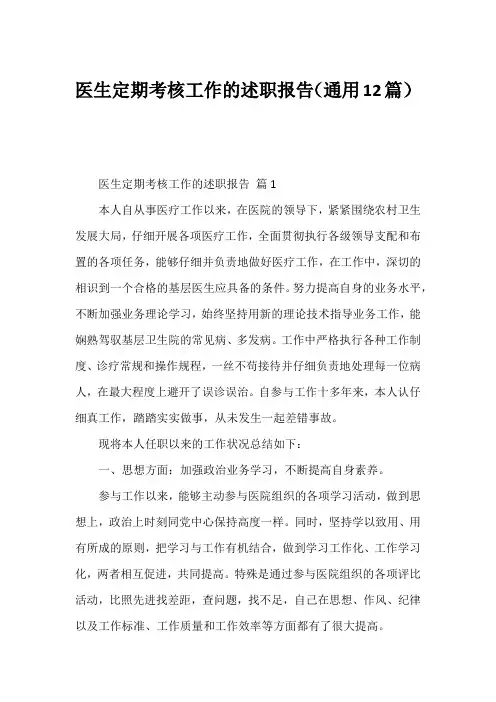 医生定期考核工作的述职报告（通用12篇）

医生定期考核工作的述职报告 篇1

本人自从事医疗工作以来，在医院的领导下，紧紧围绕农村卫生发展大局，仔细开展各项医疗工作，全面贯彻执行各级领导支配和布置的各项任务，能够仔细并负责地做好医疗工作，在工作中，深切的相识到一个合格的基层医生应具备的条件。努力提高自身的业务水平，不断加强业务理论学习，始终坚持用新的理论技术指导业务工作，能娴熟驾驭基层卫生院的常见病、多发病。工作中严格执行各种工作制度、诊疗常规和操作规程，一丝不苟接待并仔细负责地处理每一位病人，在最大程度上避开了误诊误治。自参与工作十多年来，本人认仔细真工作，踏踏实实做事，从未发生一起差错事故。

现将本人任职以来的工作状况总结如下：

一、思想方面：加强政治业务学习，不断提高自身素养。

参与工作以来，能够主动参与医院组织的各项学习活动，做到思想上，政治上时刻同党中心保持高度一样。同时，坚持学以致用、用有所成的原则，把学习与工作有机结合，做到学习工作化、工作学习化，两者相互促进，共同提高。特殊是通过参与医院组织的各项评比活动，比照先进找差距，查问题，找不足，自己在思想、作风、纪律以及工作标准、工作质量和工作效率等方面都有了很大提高。